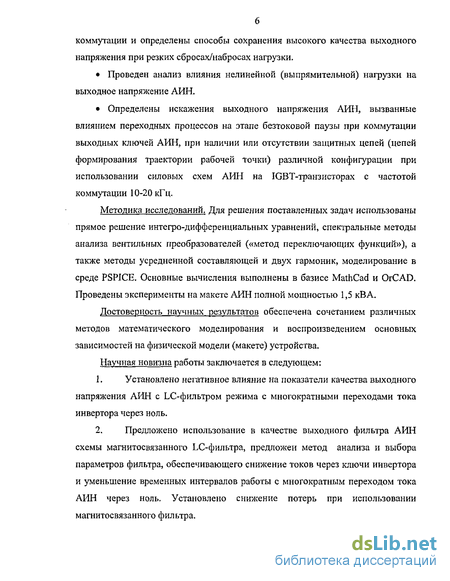 6

коммутации и определены способы сохранения высокого качества выходного напряжения при резких сбросах/набросах нагрузки.

• Проведен анализ влияния нелинейной (выпрямительной) нагрузки на выходное напряжение АИН.

• Определены искажения выходного напряжения АИН, вызванные влиянием переходных процессов на этапе безтоковой паузы при коммутации выходных ключей АИН, при наличии или отсутствии защитных цепей (цепей формирования траектории рабочей точки) различной конфигурации при использовании силовых схем АИН на IGBT-транзисторах с частотой коммутации 10-20 кГц.

Методика исследований. Для решения поставленных задач использованы прямое решение интегро-дифференциальных уравнений, спектральные методы анализа вентильных преобразователей («метод переключающих функций»), а также методы усредненной составляющей и двух гармоник, моделирование в среде PSPICE. Основные вычисления выполнены в базисе MathCad и OrCAD. Проведены эксперименты на макете АИН полной мощностью 1,5 кВА.

Достоверность научных результатов обеспечена сочетанием различных методов математического моделирования и воспроизведением основных зависимостей на физической модели (макете) устройства.

Научная новизна работы заключается в следующем:

1. Установлено негативное влияние на показатели качества выходного напряжения АИН с LC-фильтром режима с многократными переходами тока инвертора через ноль.

2. Предложено использование в качестве выходного фильтра АИН схемы магнитосвязанного LC-фильтра, предложен метод анализа и выбора параметров фильтра, обеспечивающего снижение токов через ключи инвертора и уменьшение временных интервалов работы с многократным переходом тока АИН через ноль. Установлено снижение потерь при использовании магнитосвязанного фильтра.

dsLib.net
библиотека диссертаций